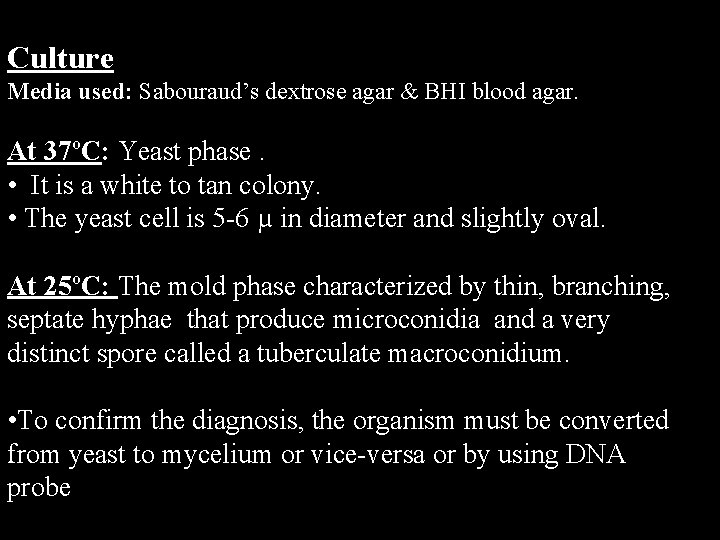 Culture
Media used: Sabouraud's dextrose agar & BHI blood agar.

At 37ºC: Yeast phase .
• It is a white to tan colony.
• The yeast cell is 5-6 μ in diameter and slightly oval.

At 25ºC: The mold phase characterized by thin, branching, septate hyphae that produce microconidia and a very distinct spore called a tuberculate macroconidium.

•To confirm the diagnosis, the organism must be converted from yeast to mycelium or vice-versa or by using DNA probe